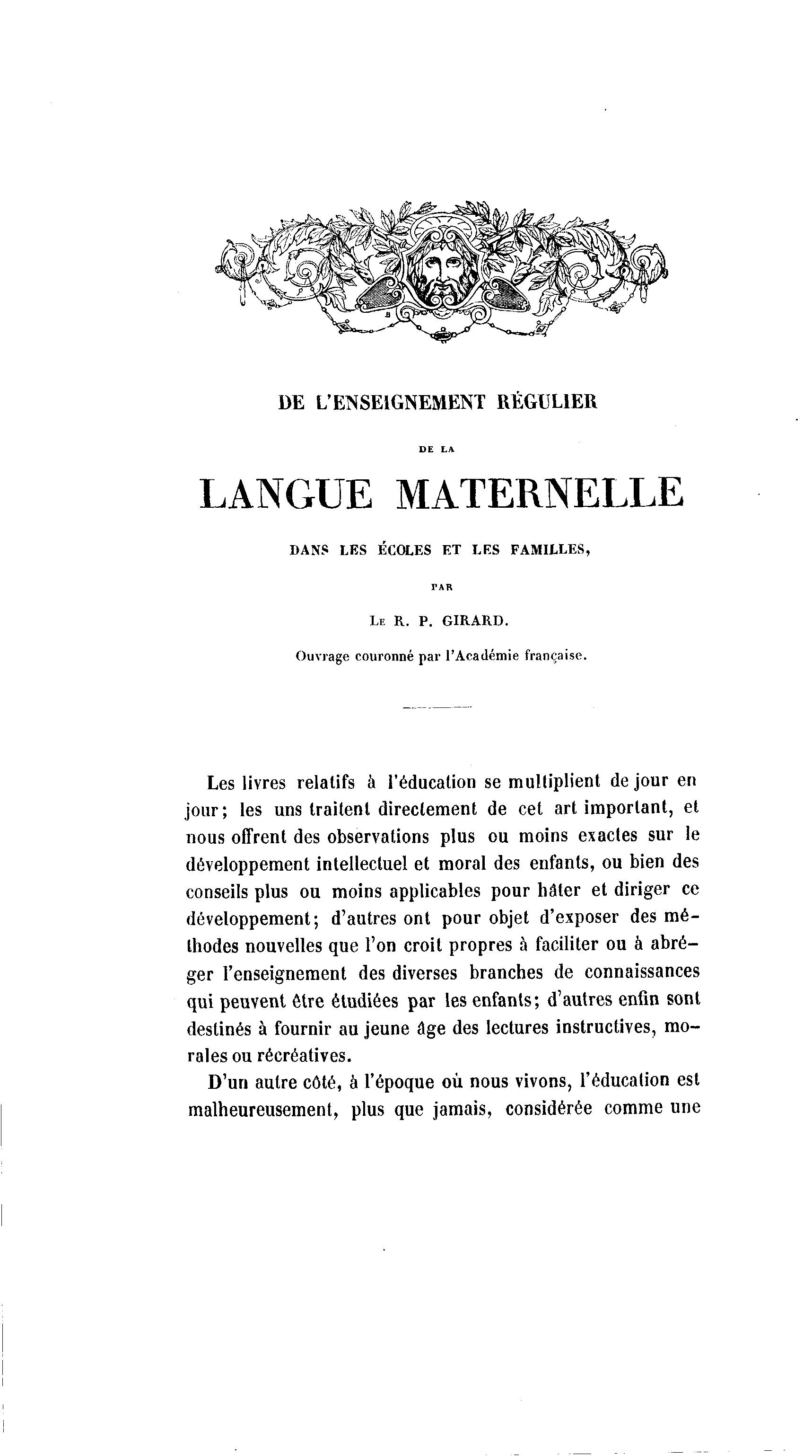 DE L'ENSEIGNEMENT RÉGULIER

DE LA

LANGUE MATERNELLE

DANS LES ÉCOLES ET LES FAMILLES,

PAR

LE R. P. GIRARD.

Ouvrage couronné par l'Académie française.

Les livres relatifs à l'éducation se multiplient de jour en jour; les uns traitent directement de cet art important, et nous offrent des observations plus ou moins exactes sur le développement intellectuel et moral des enfants, ou bien des conseils plus ou moins applicables pour hâter et diriger ce développement; d'autres ont pour objet d'exposer des méthodes nouvelles que l'on croit propres à faciliter ou à abréger l'enseignement des diverses branches de connaissances qui peuvent être étudiées par les enfants; d'autres enfin sont destinés à fournir au jeune âge des lectures instructives, morales ou récréatives.

D'un autre côté, à l'époque où nous vivons, l'éducation est malheureusement, plus que jamais, considérée comme une